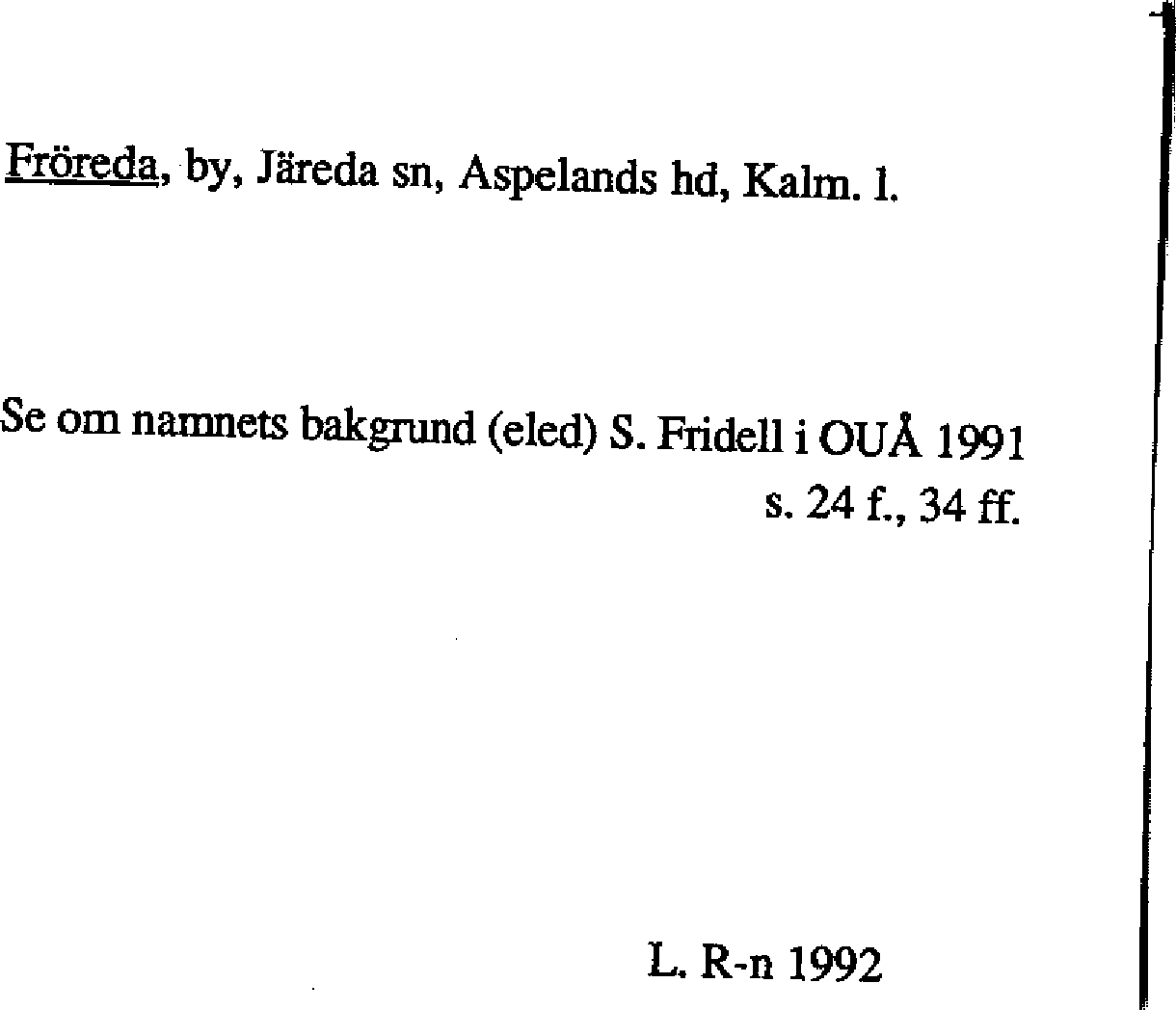 Fröreda, by, Järeda sn, Aspelands hd, Kalm. l.

Se om namnets bakgrund (eled) S. Fridell i OUÅ 1991 s. 24 f., 34 ff.

L. R-n 1992